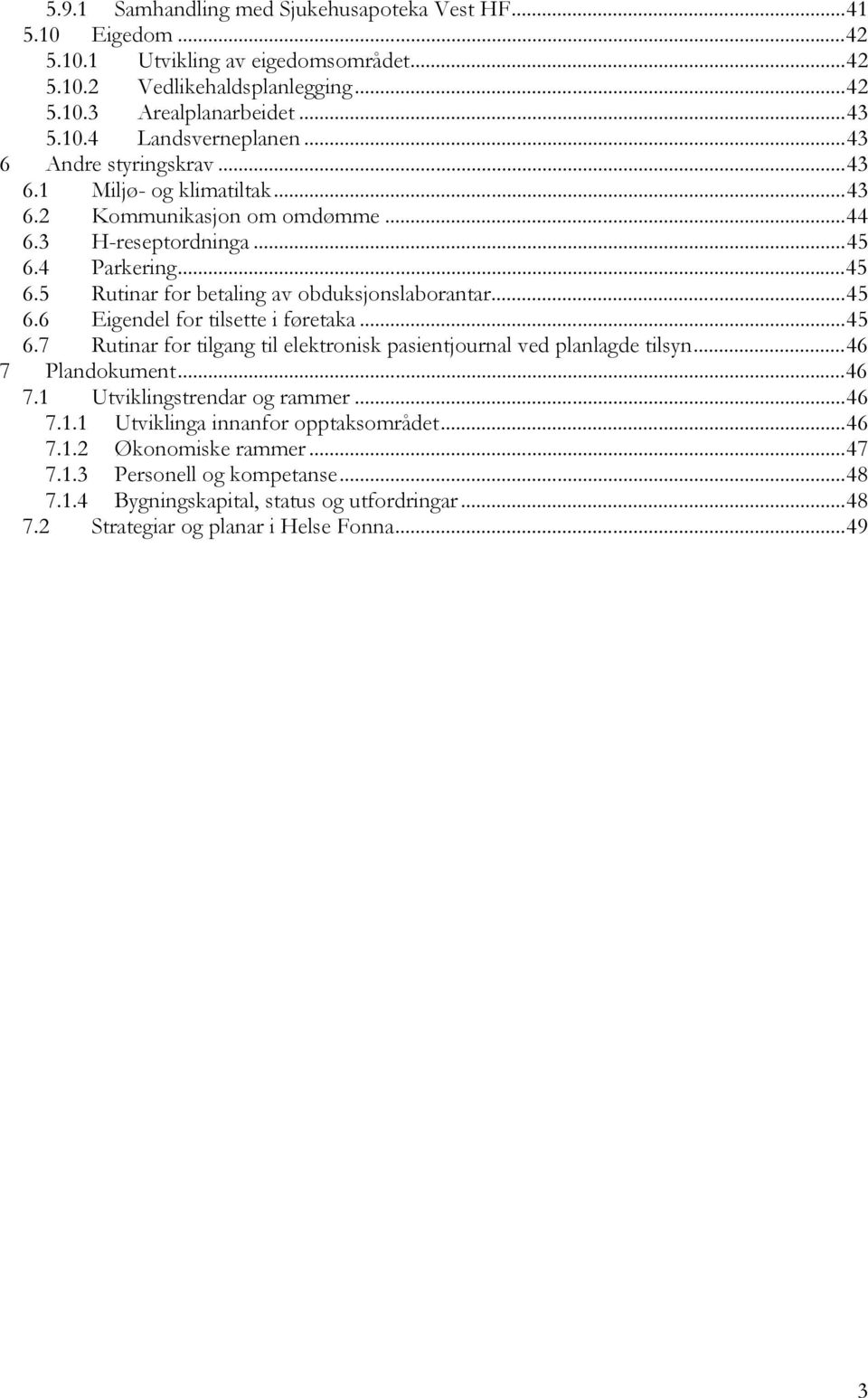 5.9.1 Samhandling med Sjukehusapoteka Vest HF...41
5.10 Eigedom...42
5.10.1 Utvikling av eigedomsområdet...42
5.10.2 Vedlikehaldsplanlegging...42
5.10.3 Arealplanarbeidet...43
5.10.4 Landsverneplanen...43
6 Andre styringskrav...43
6.1 Miljø- og klimatiltak...43
6.2 Kommunikasjon om omdømme...44
6.3 H-reseptordninga...45
6.4 Parkering...45
6.5 Rutinar for betaling av obduksjonslaborantar...45
6.6 Eigendel for tilsette i føretaka...45
6.7 Rutinar for tilgang til elektronisk pasientjournal ved planlagde tilsyn...46
7 Plandokument...46
7.1 Utviklingstrendar og rammer...46
7.1.1 Utviklinga innanfor opptaksområdet...46
7.1.2 Økonomiske rammer...47
7.1.3 Personell og kompetanse...48
7.1.4 Bygningskapital, status og utfordringar...48
7.2 Strategiar og planar i Helse Fonna...49

3